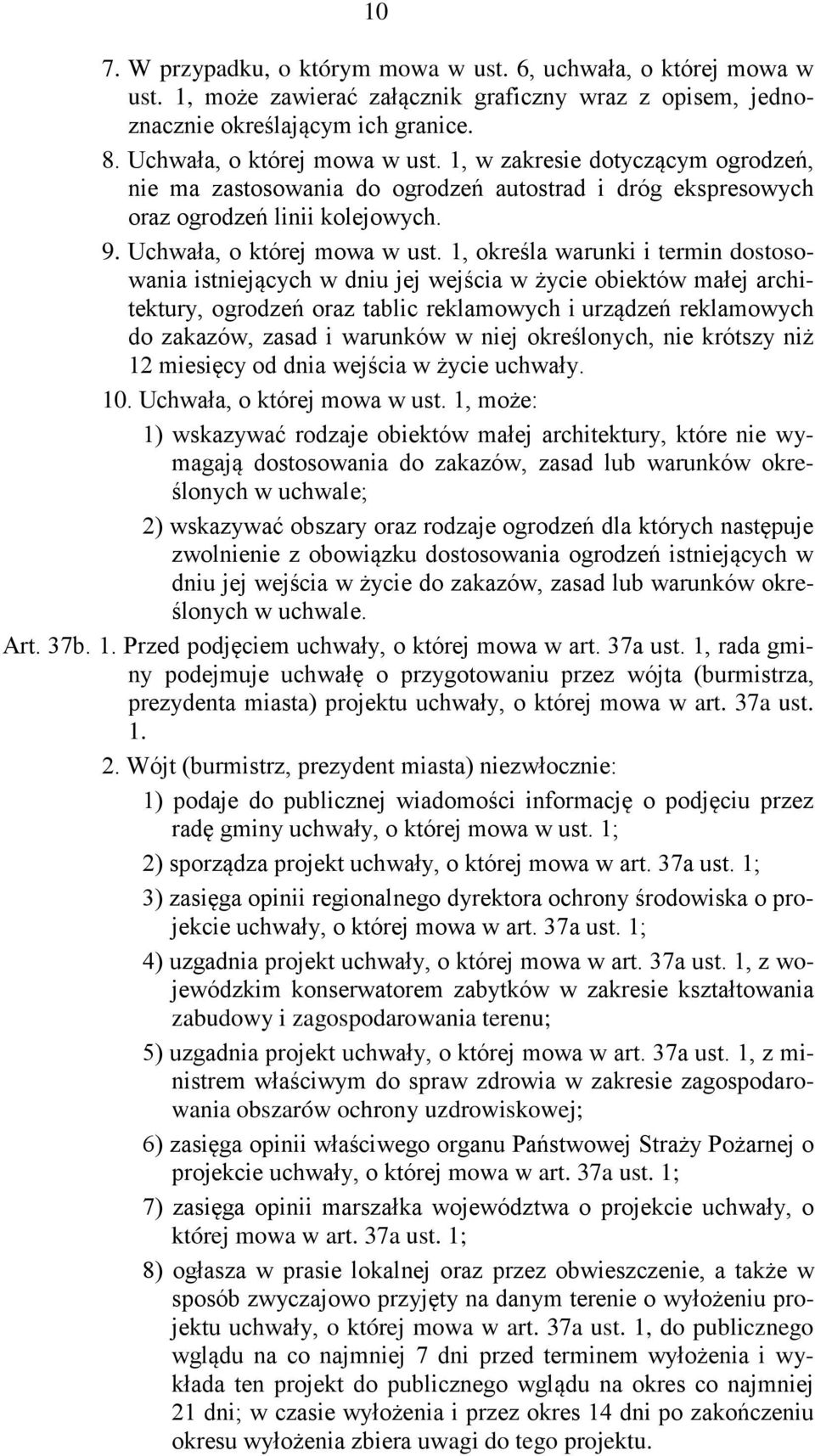 10

7. W przypadku, o którym mowa w ust. 6, uchwała, o której mowa w ust. 1, może zawierać załącznik graficzny wraz z opisem, jednoznacznie określającym ich granice.

8. Uchwała, o której mowa w ust. 1, w zakresie dotyczącym ogrodzeń, nie ma zastosowania do ogrodzeń autostrad i dróg ekspresowych oraz ogrodzeń linii kolejowych.

9. Uchwała, o której mowa w ust. 1, określa warunki i termin dostosowania istniejących w dniu jej wejścia w życie obiektów małej architektury, ogrodzeń oraz tablic reklamowych i urządzeń reklamowych do zakazów, zasad i warunków w niej określonych, nie krótszy niż 12 miesięcy od dnia wejścia w życie uchwały.

10. Uchwała, o której mowa w ust. 1, może:

1) wskazywać rodzaje obiektów małej architektury, które nie wymagają dostosowania do zakazów, zasad lub warunków określonych w uchwale;

2) wskazywać obszary oraz rodzaje ogrodzeń dla których następuje zwolnienie z obowiązku dostosowania ogrodzeń istniejących w dniu jej wejścia w życie do zakazów, zasad lub warunków określonych w uchwale.

Art. 37b. 1. Przed podjęciem uchwały, o której mowa w art. 37a ust. 1, rada gminy podejmuje uchwałę o przygotowaniu przez wójta (burmistrza, prezydenta miasta) projektu uchwały, o której mowa w art. 37a ust. 1.

2. Wójt (burmistrz, prezydent miasta) niezwłocznie:

1) podaje do publicznej wiadomości informację o podjęciu przez radę gminy uchwały, o której mowa w ust. 1;

2) sporządza projekt uchwały, o której mowa w art. 37a ust. 1;

3) zasięga opinii regionalnego dyrektora ochrony środowiska o projekcie uchwały, o której mowa w art. 37a ust. 1;

4) uzgadnia projekt uchwały, o której mowa w art. 37a ust. 1, z wojewódzkim konserwatorem zabytków w zakresie kształtowania zabudowy i zagospodarowania terenu;

5) uzgadnia projekt uchwały, o której mowa w art. 37a ust. 1, z ministrem właściwym do spraw zdrowia w zakresie zagospodarowania obszarów ochrony uzdrowiskowej;

6) zasięga opinii właściwego organu Państwowej Straży Pożarnej o projekcie uchwały, o której mowa w art. 37a ust. 1;

7) zasięga opinii marszałka województwa o projekcie uchwały, o której mowa w art. 37a ust. 1;

8) ogłasza w prasie lokalnej oraz przez obwieszczenie, a także w sposób zwyczajowo przyjęty na danym terenie o wyłożeniu projektu uchwały, o której mowa w art. 37a ust. 1, do publicznego wglądu na co najmniej 7 dni przed terminem wyłożenia i wykłada ten projekt do publicznego wglądu na okres co najmniej 21 dni; w czasie wyłożenia i przez okres 14 dni po zakończeniu okresu wyłożenia zbiera uwagi do tego projektu.